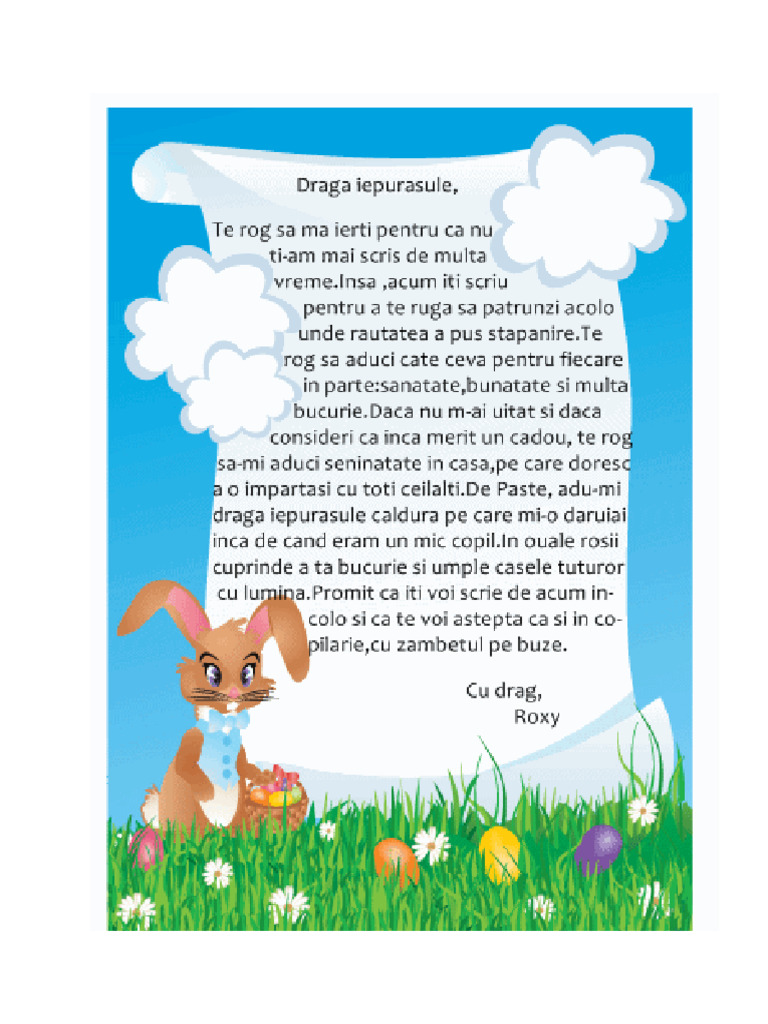 Draga iepurasule,

Te rog sa ma ierti pentru ca nu ti-am mai scris de multa vreme.Insa ,acum iti scriu pentru a te ruga sa patrunzi acolo unde rautatea a pus stapanire.Te rog sa aduci cate ceva pentru fiecare in parte:sanatate,bunatate si multa bucurie.Daca nu m-ai uitat si daca consideri ca inca merit un cadou, te rog sa-mi aduci seninatate in casa,pe care doresc a o impartasi cu toti ceilalti.De Paste, adu-mi draga iepurasule caldura pe care mi-o daruiai inca de cand eram un mic copil.In ouale rosii cuprinde a ta bucurie si umple casele tuturor cu lumina.Promit ca iti voi scrie de acum incolo si ca te voi astepta ca si in copilarie,cu zambetul pe buze.

Cu drag,
Roxy